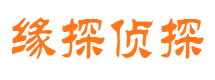 缘探侦探